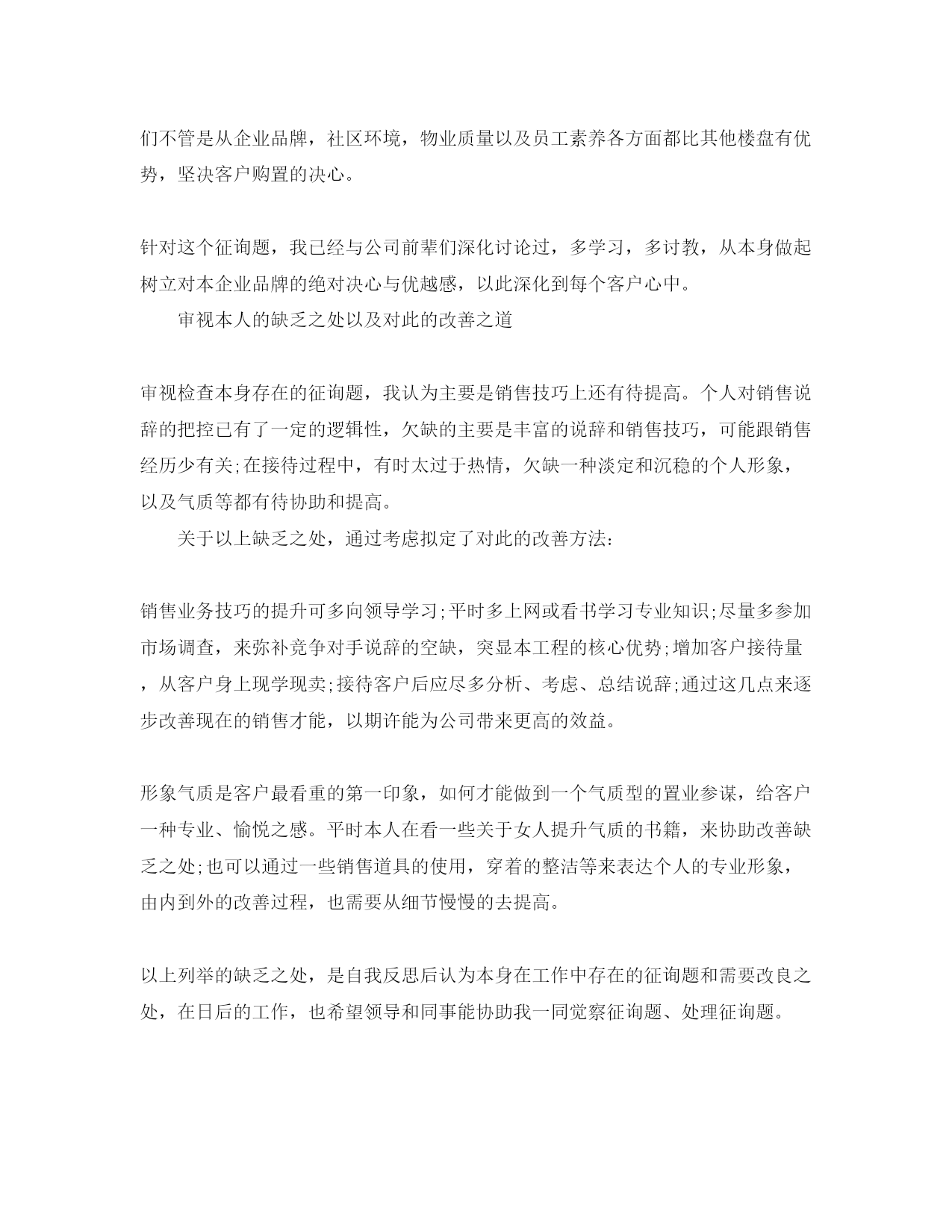 们不管是从企业品牌，社区环境，物业质量以及员工素养各方面都比其他楼盘有优势，坚决客户购置的决心。

针对这个征询题，我已经与公司前辈们深化讨论过，多学习，多讨教，从本身做起树立对本企业品牌的绝对决心与优越感，以此深化到每个客户心中。

审视本人的缺乏之处以及对此的改善之道

审视检查本身存在的征询题，我认为主要是销售技巧上还有待提高。个人对销售说辞的把控已有了一定的逻辑性，欠缺的主要是丰富的说辞和销售技巧，可能跟销售经历少有关;在接待过程中，有时太过于热情，欠缺一种淡定和沉稳的个人形象，以及气质等都有待协助和提高。

关于以上缺乏之处，通过考虑拟定了对此的改善方法:

销售业务技巧的提升可多向领导学习;平时多上网或看书学习专业知识;尽量多参加市场调查，来弥补竞争对手说辞的空缺，突显本工程的核心优势;增加客户接待量，从客户身上现学现卖;接待客户后应尽多分析、考虑、总结说辞;通过这几点来逐步改善现在的销售才能，以期许能为公司带来更高的效益。

形象气质是客户最看重的第一印象，如何才能做到一个气质型的置业参谋，给客户一种专业、愉悦之感。平时本人在看一些关于女人提升气质的书籍，来协助改善缺乏之处;也可以通过一些销售道具的使用，穿着的整洁等来表达个人的专业形象，由内到外的改善过程，也需要从细节慢慢的去提高。

以上列举的缺乏之处，是自我反思后认为本身在工作中存在的征询题和需要改良之处，在日后的工作，也希望领导和同事能协助我一同觉察征询题、处理征询题。